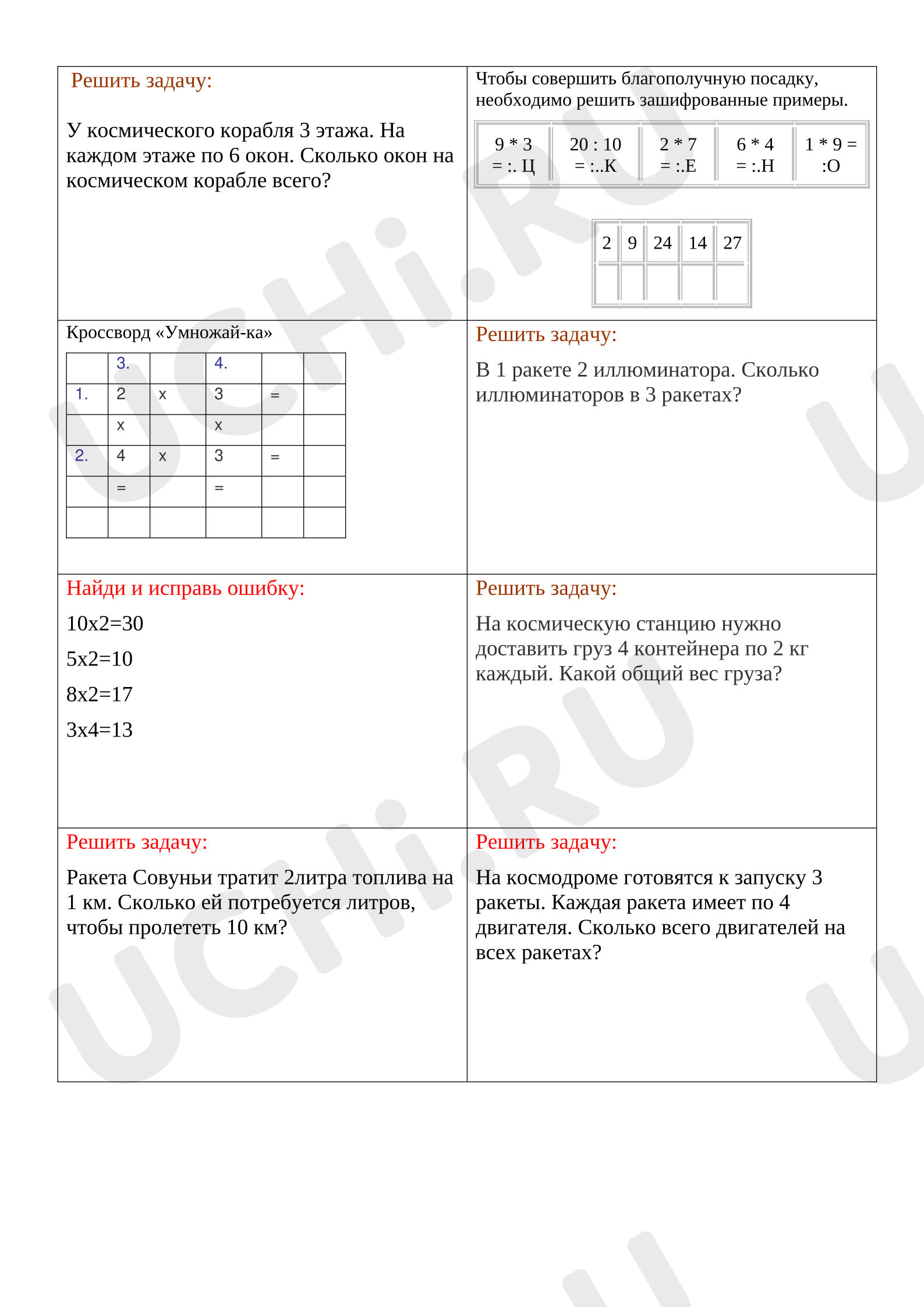 Решить задачу:

У космического корабля 3 этажа. На каждом этаже по 6 окон. Сколько окон на космическом корабле всего?

Чтобы совершить благополучную посадку, необходимо решить зашифрованные примеры.

| 9 * 3 = :. Ц | 20 : 10 = :..К | 2 * 7 = :.Е | 6 * 4 = :.Н | 1 * 9 = :О |
|---|---|---|---|---|

| 2 | 9 | 24 | 14 | 27 |
|---|---|---|---|---|
|  |  |  |  |  |

Кроссворд «Умножай-ка»

|  | 3. |  | 4. |  |  |
|---|---|---|---|---|---|
| 1. | 2 | x | 3 | = |  |
|  | x |  | x |  |  |
| 2. | 4 | x | 3 | = |  |
|  | = |  | = |  |  |
|  |  |  |  |  |  |

Решить задачу:

В 1 ракете 2 иллюминатора. Сколько иллюминаторов в 3 ракетах?

Найди и исправь ошибку:

10x2=30

5x2=10

8x2=17

3x4=13

Решить задачу:

На космическую станцию нужно доставить груз 4 контейнера по 2 кг каждый. Какой общий вес груза?

Решить задачу:

Ракета Совуньи тратит 2литра топлива на 1 км. Сколько ей потребуется литров, чтобы пролететь 10 км?

Решить задачу:

На космодроме готовятся к запуску 3 ракеты. Каждая ракета имеет по 4 двигателя. Сколько всего двигателей на всех ракетах?

UCHi.RU